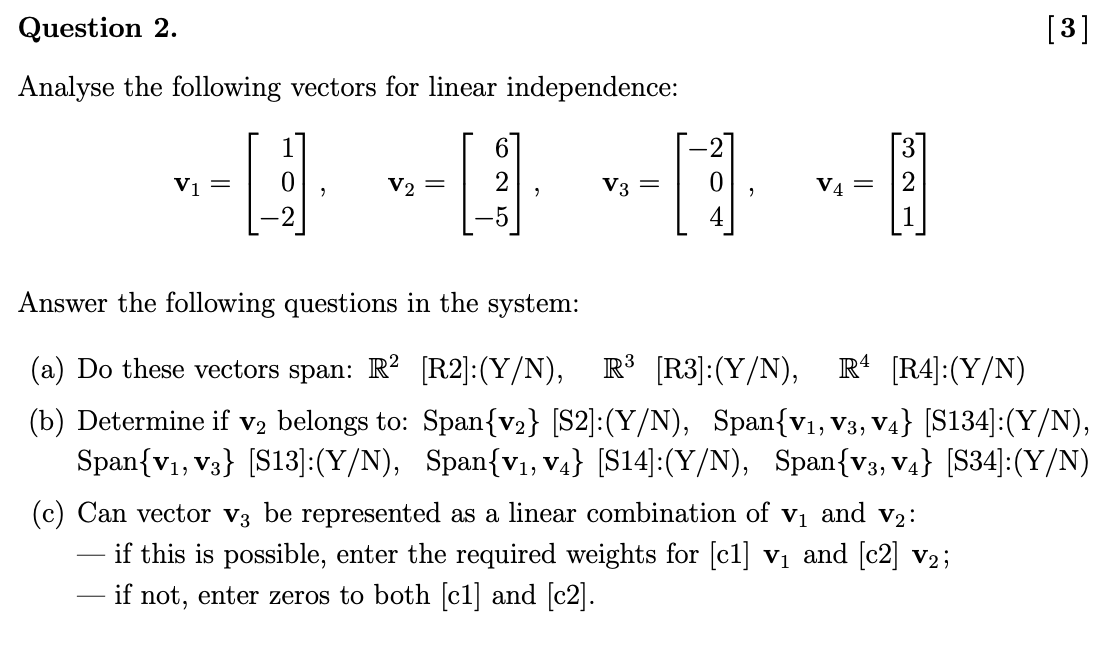 **Question 2.** [3]

Analyse the following vectors for linear independence:

$\mathbf{v}_1 = \begin{bmatrix} 1 \\ 0 \\ -2 \end{bmatrix}, \quad \mathbf{v}_2 = \begin{bmatrix} 6 \\ 2 \\ -5 \end{bmatrix}, \quad \mathbf{v}_3 = \begin{bmatrix} -2 \\ 0 \\ 4 \end{bmatrix}, \quad \mathbf{v}_4 = \begin{bmatrix} 3 \\ 2 \\ 1 \end{bmatrix}$

Answer the following questions in the system:

(a) Do these vectors span: $\mathbb{R}^2$ [R2]:(Y/N), $\mathbb{R}^3$ [R3]:(Y/N), $\mathbb{R}^4$ [R4]:(Y/N)

(b) Determine if $\mathbf{v}_2$ belongs to: Span$\{\mathbf{v}_2\}$ [S2]:(Y/N), Span$\{\mathbf{v}_1, \mathbf{v}_3, \mathbf{v}_4\}$ [S134]:(Y/N), Span$\{\mathbf{v}_1, \mathbf{v}_3\}$ [S13]:(Y/N), Span$\{\mathbf{v}_1, \mathbf{v}_4\}$ [S14]:(Y/N), Span$\{\mathbf{v}_3, \mathbf{v}_4\}$ [S34]:(Y/N)

(c) Can vector $\mathbf{v}_3$ be represented as a linear combination of $\mathbf{v}_1$ and $\mathbf{v}_2$:
— if this is possible, enter the required weights for [c1] $\mathbf{v}_1$ and [c2] $\mathbf{v}_2$;
— if not, enter zeros to both [c1] and [c2].